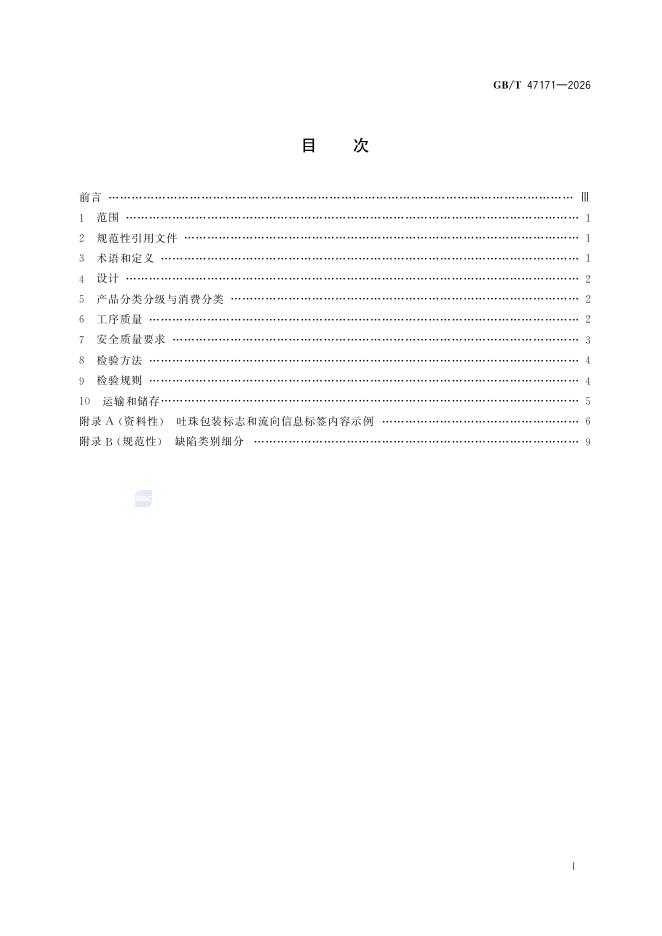 GB/T 47171—2026

目 次

前言 Ⅲ
1 范围 1
2 规范性引用文件 1
3 术语和定义 1
4 设计 2
5 产品分类分级与消费分类 2
6 工序质量 2
7 安全质量要求 3
8 检验方法 4
9 检验规则 4
10 运输和储存 5
附录A(资料性) 吐珠包装标志和流向信息标签内容示例 6
附录B(规范性) 缺陷类别细分 9

Ⅰ